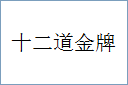 十二道金牌